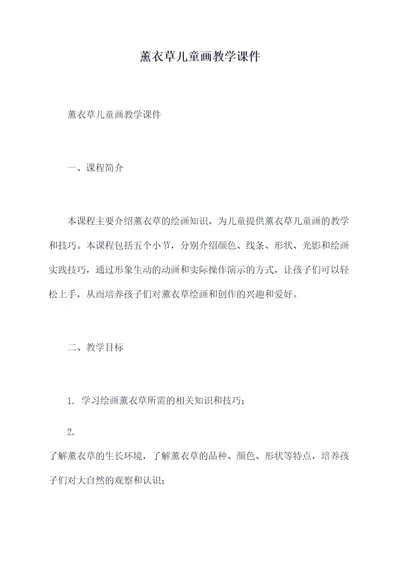 薰衣草儿童画教学课件

薰衣草儿童画教学课件

一、课程简介

本课程主要介绍薰衣草的绘画知识，为儿童提供薰衣草儿童画的教学和技巧。本课程包括五个小节，分别介绍颜色、线条、形状、光影和绘画实践技巧，通过形象生动的动画和实际操作演示的方式，让孩子们可以轻松上手，从而培养孩子们对薰衣草绘画和创作的兴趣和爱好。

二、教学目标

1. 学习绘画薰衣草所需的相关知识和技巧；

2.
了解薰衣草的生长环境，了解薰衣草的品种、颜色、形状等特点，培养孩子们对大自然的观察和认识；